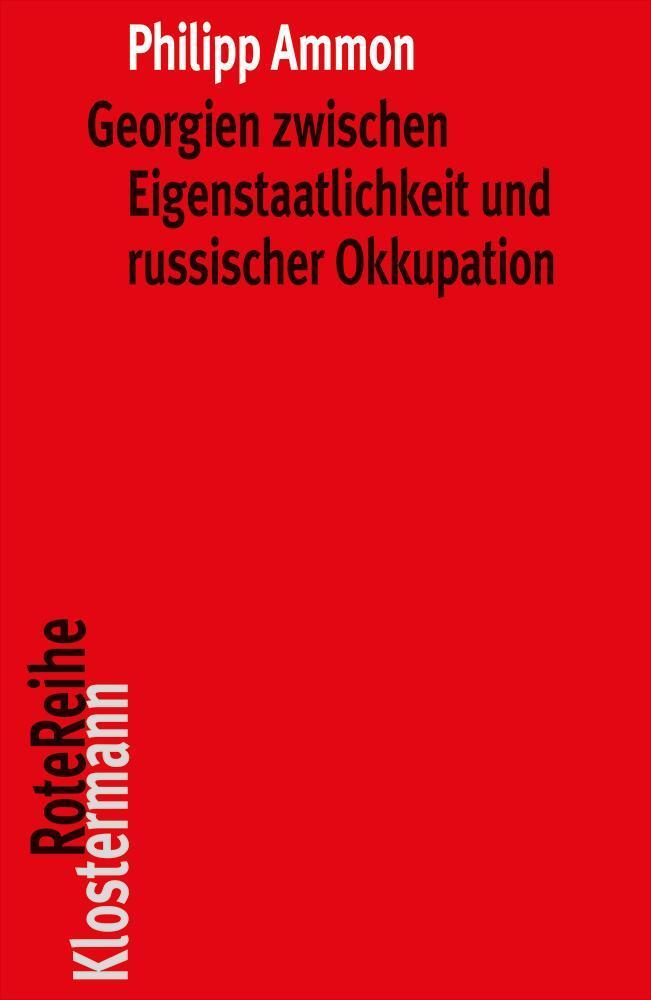 Philipp Ammon

Georgien zwischen Eigenstaatlichkeit und russischer Okkupation

RoteReihe
Klostermann